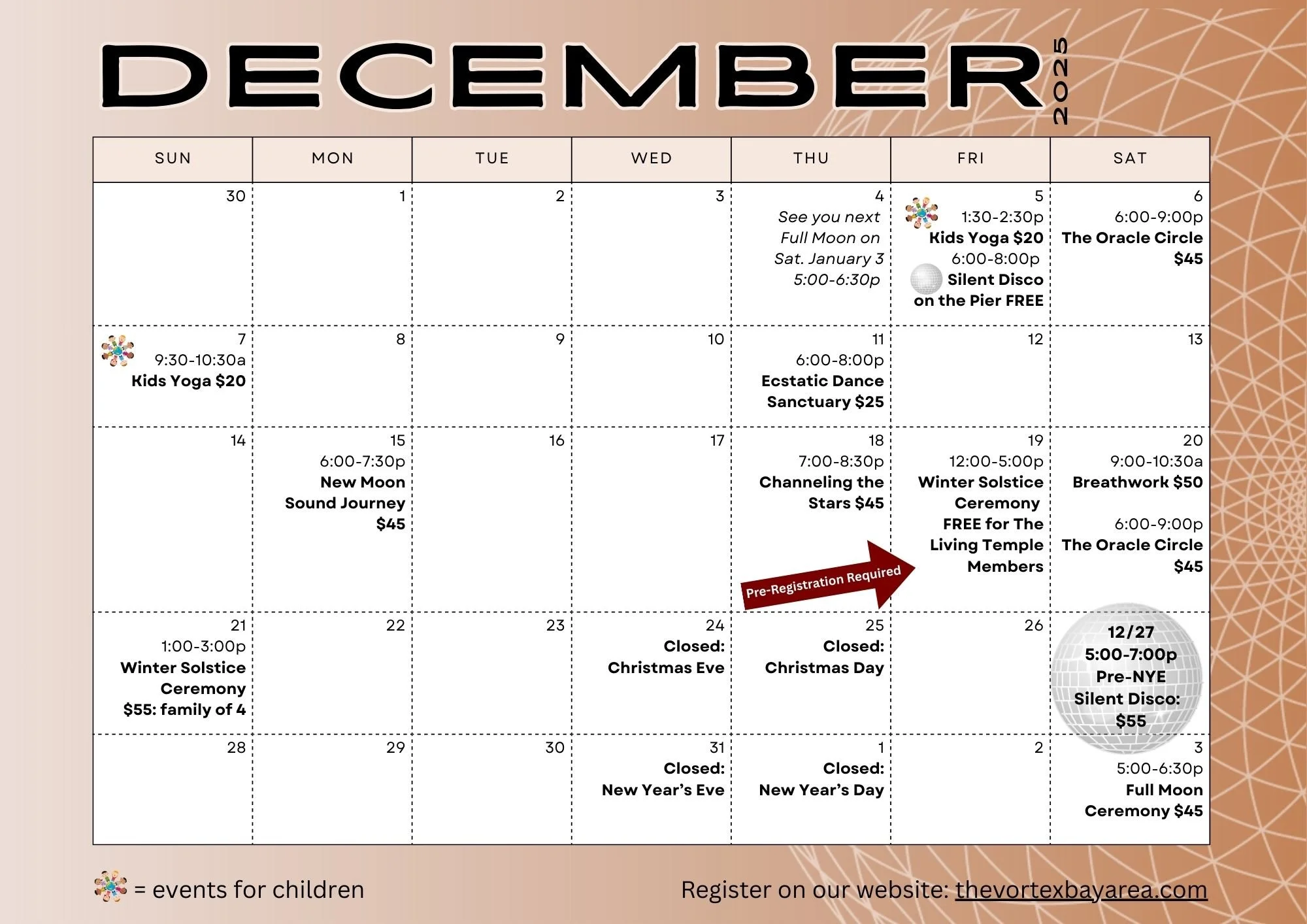 DECEMBER 2025

| SUN | MON | TUE | WED | THU | FRI | SAT |
|---|---|---|---|---|---|---|
| 30 | 1 | 2 | 3 | 4 See you next Full Moon on Sat. January 3 5:00-6:30p | 5 1:30-2:30p Kids Yoga $20 6:00-8:00p Silent Disco on the Pier FREE | 6 6:00-9:00p The Oracle Circle $45 |
| 7 9:30-10:30a Kids Yoga $20 | 8 | 9 | 10 | 11 6:00-8:00p Ecstatic Dance Sanctuary $25 | 12 | 13 |
| 14 | 15 6:00-7:30p New Moon Sound Journey $45 | 16 | 17 | 18 7:00-8:30p Channeling the Stars $45 Pre-Registration Required | 19 12:00-5:00p Winter Solstice Ceremony FREE for The Living Temple Members | 20 9:00-10:30a Breathwork $50 6:00-9:00p The Oracle Circle $45 |
| 21 1:00-3:00p Winter Solstice Ceremony $55: family of 4 | 22 | 23 | 24 Closed: Christmas Eve | 25 Closed: Christmas Day | 26 | 12/27 5:00-7:00p Pre-NYE Silent Disco: $55 |
| 28 | 29 | 30 | 31 Closed: New Year's Eve | 1 Closed: New Year's Day | 2 | 3 5:00-6:30p Full Moon Ceremony $45 |

= events for children

Register on our website: thevortexbayarea.com